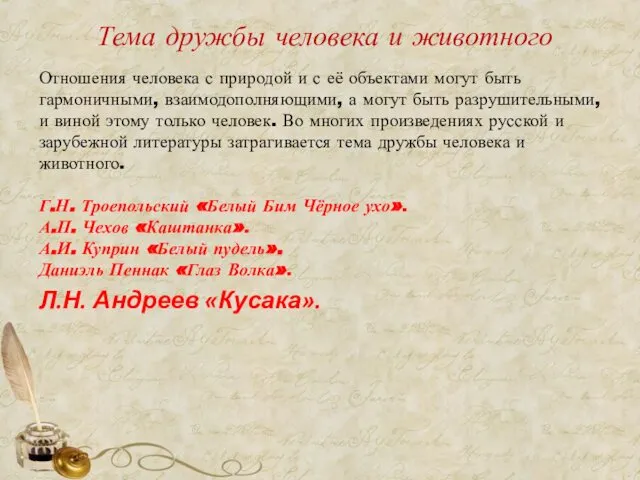 Тема дружбы человека и животного

Отношения человека с природой и с её объектами могут быть гармоничными, взаимодополняющими, а могут быть разрушительными, и виной этому только человек. Во многих произведениях русской и зарубежной литературы затрагивается тема дружбы человека и животного.

Г.Н. Троепольский «Белый Бим Чёрное ухо».
А.П. Чехов «Каштанка».
А.И. Куприн «Белый пудель».
Даниэль Пеннак «Глаз Волка».
Л.Н. Андреев «Кусака».